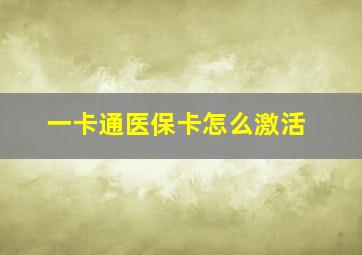 一卡通医保卡怎么激活